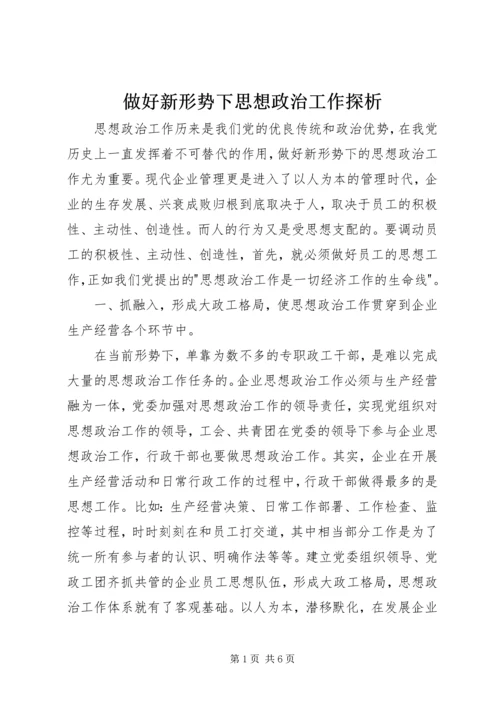 做好新形势下思想政治工作探析

思想政治工作历来是我们党的优良传统和政治优势，在我党历史上一直发挥着不可替代的作用，做好新形势下的思想政治工作尤为重要。现代企业管理更是进入了以人为本的管理时代，企业的生存发展、兴衰成败归根到底取决于人，取决于员工的积极性、主动性、创造性。而人的行为又是受思想支配的。要调动员工的积极性、主动性、创造性，首先，就必须做好员工的思想工作,正如我们党提出的"思想政治工作是一切经济工作的生命线"。

一、抓融入，形成大政工格局，使思想政治工作贯穿到企业生产经营各个环节中。

在当前形势下，单靠为数不多的专职政工干部，是难以完成大量的思想政治工作任务的。企业思想政治工作必须与生产经营融为一体，党委加强对思想政治工作的领导责任，实现党组织对思想政治工作的领导，工会、共青团在党委的领导下参与企业思想政治工作，行政干部也要做思想政治工作。其实，企业在开展生产经营活动和日常行政工作的过程中，行政干部做得最多的是思想工作。比如：生产经营决策、日常工作部署、工作检查、监控等过程，时时刻刻在和员工打交道，其中相当部分工作是为了统一所有参与者的认识、明确作法等等。建立党委组织领导、党政工团齐抓共管的企业员工思想队伍，形成大政工格局，思想政治工作体系就有了客观基础。以人为本，潜移默化，在发展企业

第1页 共6页